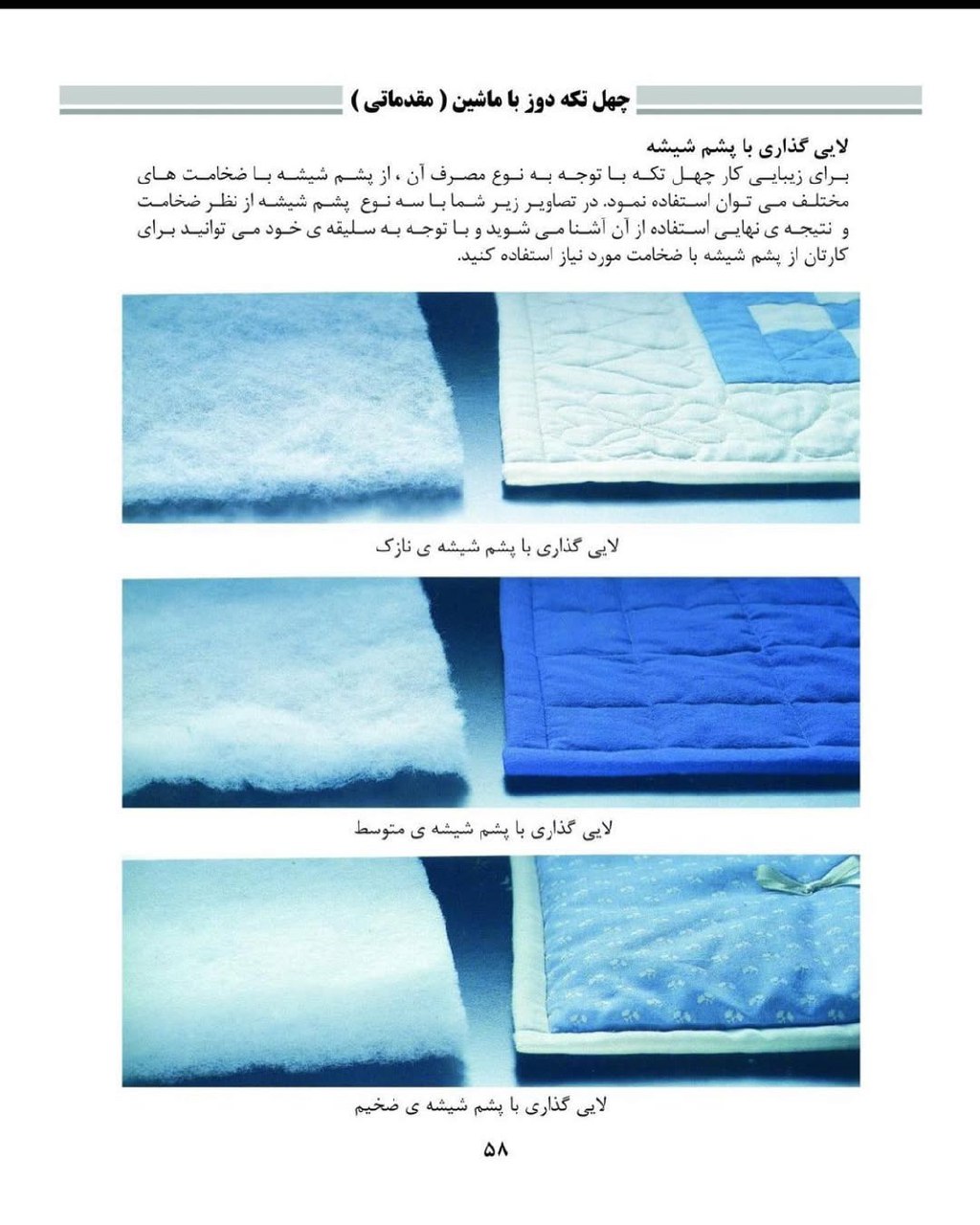 چهل تکه دوز با ماشین ( مقدماتی )

لایی گذاری با پشم شیشه
برای زیبایی کار چهل تکه با توجه به نوع مصرف آن ، از پشم شیشه با ضخامت های مختلف می توان استفاده نمود. در تصاویر زیر شما با سه نوع پشم شیشه از نظر ضخامت و نتیجه ی نهایی استفاده از آن آشنا می شوید و با توجه به سلیقه ی خود می توانید برای کارتان از پشم شیشه با ضخامت مورد نیاز استفاده کنید.

لایی گذاری با پشم شیشه ی نازک

لایی گذاری با پشم شیشه ی متوسط

لایی گذاری با پشم شیشه ی ضخیم

۵۸